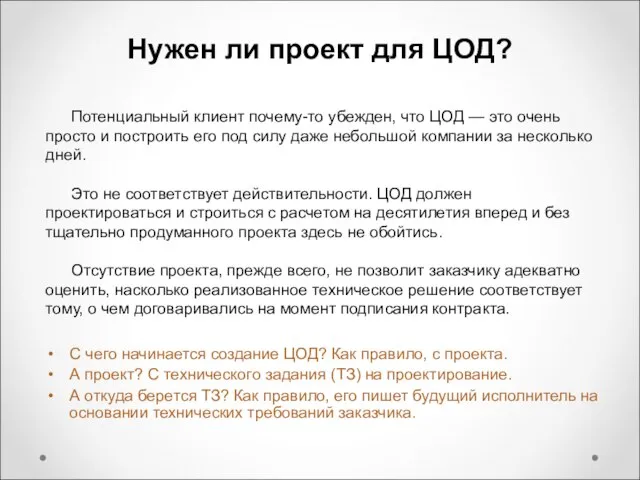 Нужен ли проект для ЦОД?

Потенциальный клиент почему-то убежден, что ЦОД — это очень просто и построить его под силу даже небольшой компании за несколько дней.

Это не соответствует действительности. ЦОД должен проектироваться и строиться с расчетом на десятилетия вперед и без тщательно продуманного проекта здесь не обойтись.

Отсутствие проекта, прежде всего, не позволит заказчику адекватно оценить, насколько реализованное техническое решение соответствует тому, о чем договаривались на момент подписания контракта.

• С чего начинается создание ЦОД? Как правило, с проекта.
• А проект? С технического задания (ТЗ) на проектирование.
• А откуда берется ТЗ? Как правило, его пишет будущий исполнитель на основании технических требований заказчика.